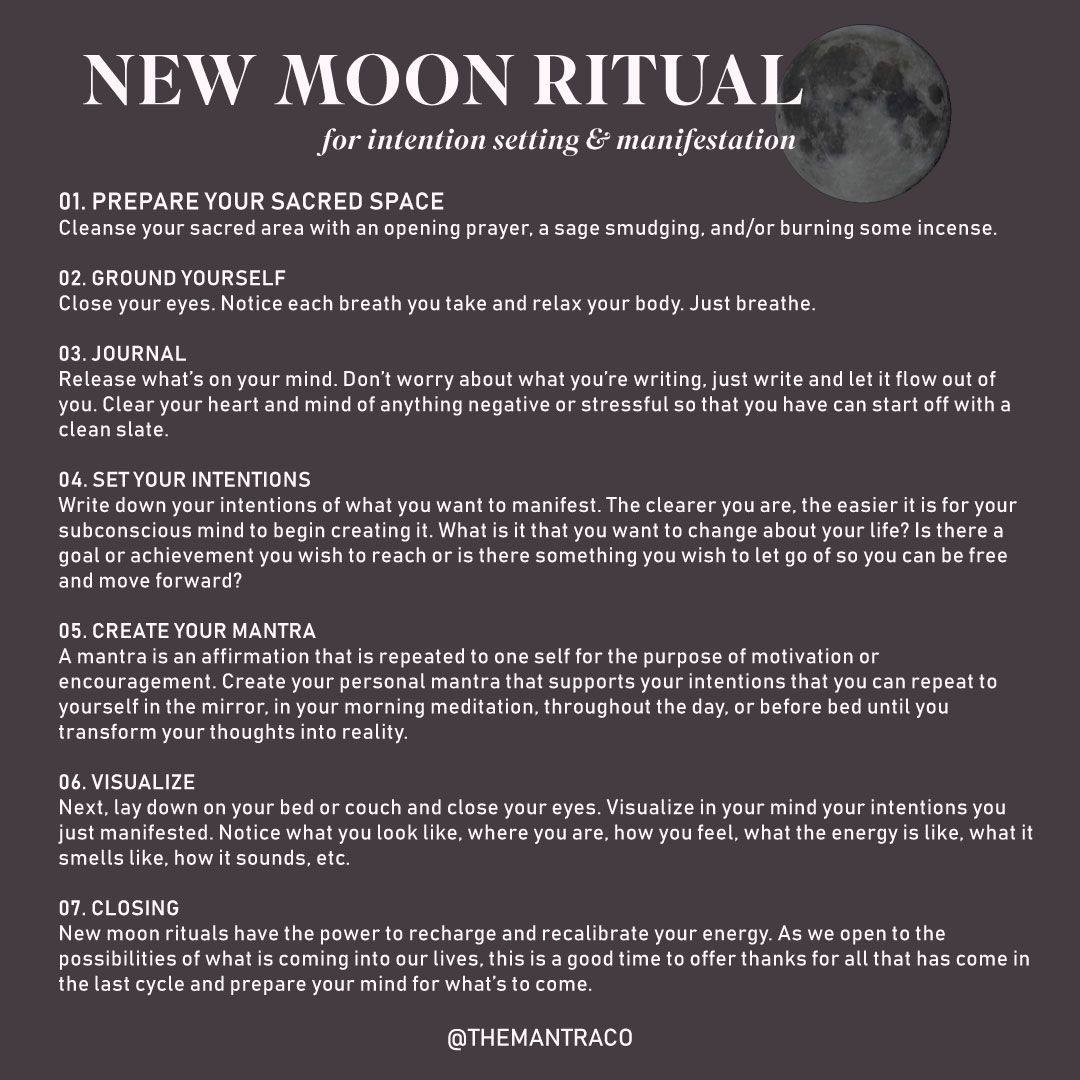 NEW MOON RITUAL
for intention setting & manifestation

01. PREPARE YOUR SACRED SPACE
Cleanse your sacred area with an opening prayer, a sage smudging, and/or burning some incense.

02. GROUND YOURSELF
Close your eyes. Notice each breath you take and relax your body. Just breathe.

03. JOURNAL
Release what's on your mind. Don't worry about what you're writing, just write and let it flow out of you. Clear your heart and mind of anything negative or stressful so that you have can start off with a clean slate.

04. SET YOUR INTENTIONS
Write down your intentions of what you want to manifest. The clearer you are, the easier it is for your subconscious mind to begin creating it. What is it that you want to change about your life? Is there a goal or achievement you wish to reach or is there something you wish to let go of so you can be free and move forward?

05. CREATE YOUR MANTRA
A mantra is an affirmation that is repeated to one self for the purpose of motivation or encouragement. Create your personal mantra that supports your intentions that you can repeat to yourself in the mirror, in your morning meditation, throughout the day, or before bed until you transform your thoughts into reality.

06. VISUALIZE
Next, lay down on your bed or couch and close your eyes. Visualize in your mind your intentions you just manifested. Notice what you look like, where you are, how you feel, what the energy is like, what it smells like, how it sounds, etc.

07. CLOSING
New moon rituals have the power to recharge and recalibrate your energy. As we open to the possibilities of what is coming into our lives, this is a good time to offer thanks for all that has come in the last cycle and prepare your mind for what's to come.

@THEMANTRACO